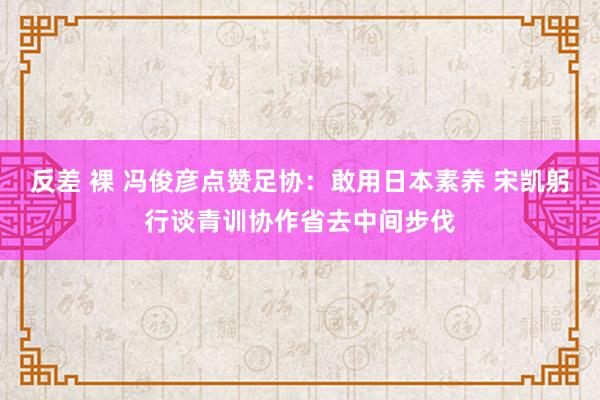 反差 裸 冯俊彦点赞足协：敢用日本素养 宋凯躬行谈青训协作省去中间步伐